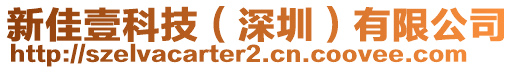 新佳壹科技（深圳）有限公司
http://szelvacarter2.cn.coovee.com